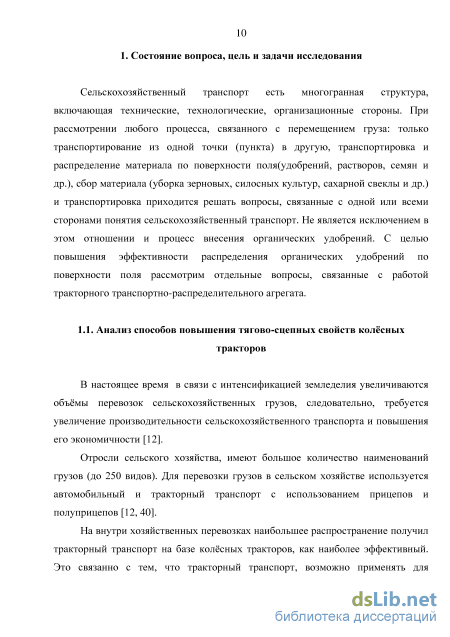 10

1. Состояние вопроса, цель и задачи исследования

Сельскохозяйственный транспорт есть многогранная структура, включающая технические, технологические, организационные стороны. При рассмотрении любого процесса, связанного с перемещением груза: только транспортирование из одной точки (пункта) в другую, транспортировка и распределение материала по поверхности поля(удобрений, растворов, семян и др.), сбор материала (уборка зерновых, силосных культур, сахарной свеклы и др.) и транспортировка приходится решать вопросы, связанные с одной или всеми сторонами понятия сельскохозяйственный транспорт. Не является исключением в этом отношении и процесс внесения органических удобрений. С целью повышения эффективности распределения органических удобрений по поверхности поля рассмотрим отдельные вопросы, связанные с работой тракторного транспортно-распределительного агрегата.

1.1. Анализ способов повышения тягово-сцепных свойств колёсных тракторов

В настоящее время в связи с интенсификацией земледелия увеличиваются объёмы перевозок сельскохозяйственных грузов, следовательно, требуется увеличение производительности сельскохозяйственного транспорта и повышения его экономичности [12].

Отросли сельского хозяйства, имеют большое количество наименований грузов (до 250 видов). Для перевозки грузов в сельском хозяйстве используется автомобильный и тракторный транспорт с использованием прицепов и полуприцепов [12, 40].

На внутри хозяйственных перевозках наибольшее распространение получил тракторный транспорт на базе колёсных тракторов, как наиболее эффективный. Это связанно с тем, что тракторный транспорт, возможно применять для

dsLib.net
библиотека диссертаций